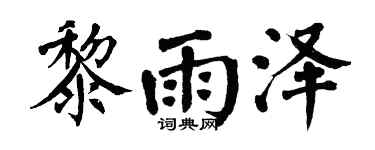 黎雨泽
词典网